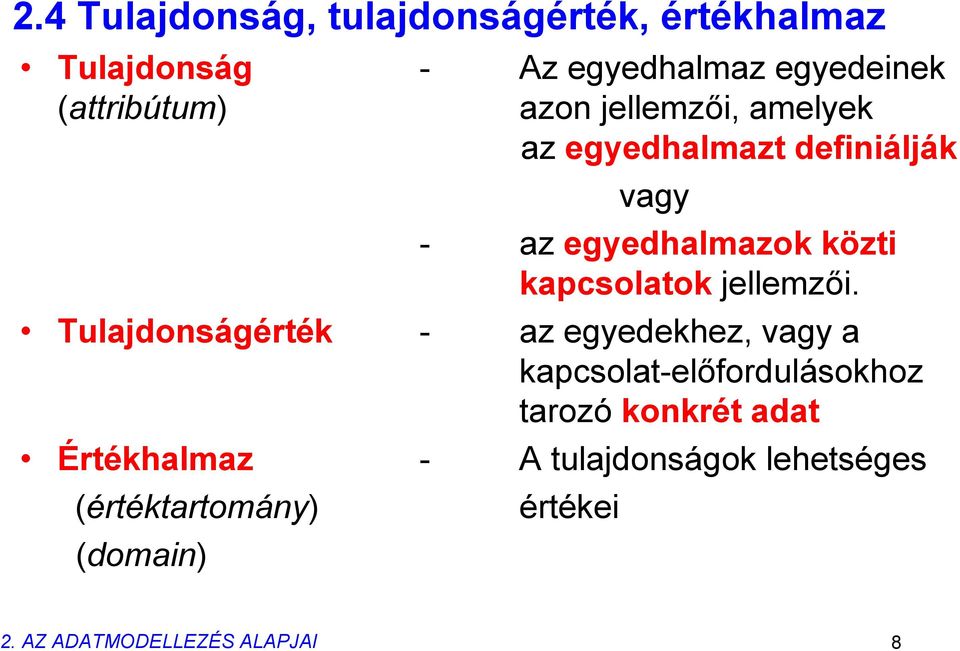 2.4 Tulajdonság, tulajdonságérték, értékhalmaz

• Tulajdonság (attribútum)

- Az egyedhalmaz egyedeinek azon jellemzői, amelyek az egyedhalmazt definiálják

vagy

- az egyedhalmazok közti kapcsolatok jellemzői.

• Tulajdonságérték

- az egyedekhez, vagy a kapcsolat-előfordulásokhoz tarozó konkrét adat

• Értékhalmaz (értéktartomány) (domain)

- A tulajdonságok lehetséges értékei

2. AZ ADATMODELLEZÉS ALAPJAI

8